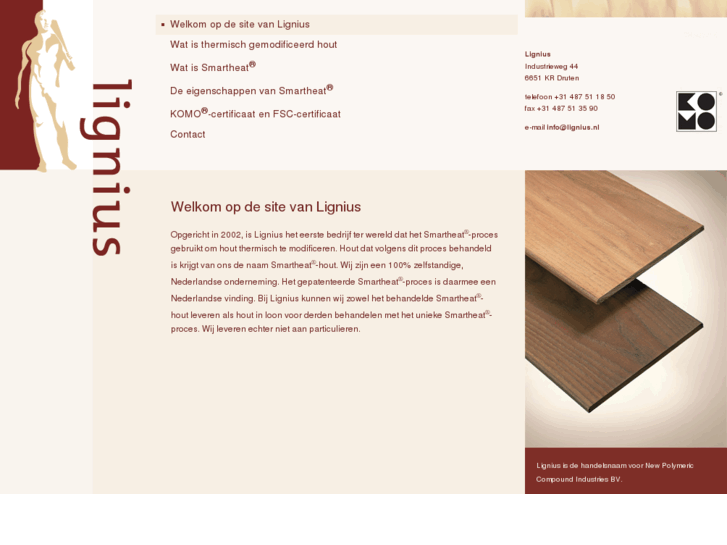 lignius

Welkom op de site van Lignius
Wat is thermisch gemodificeerd hout
Wat is Smartheat®
De eigenschappen van Smartheat®
KOMO®-certificaat en FSC-certificaat
Contact

Lignius
Industrieweg 44
6651 KR Druten

telefoon +31 487 51 18 50
fax +31 487 51 35 90

e-mail info@lignius.nl

KOMO®

Welkom op de site van Lignius

Opgericht in 2002, is Lignius het eerste bedrijf ter wereld dat het Smartheat®-proces gebruikt om hout thermisch te modificeren. Hout dat volgens dit proces behandeld is krijgt van ons de naam Smartheat®-hout. Wij zijn een 100% zelfstandige, Nederlandse onderneming. Het gepatenteerde Smartheat®-proces is daarmee een Nederlandse vinding. Bij Lignius kunnen wij zowel het behandelde Smartheat®-hout leveren als hout in loon voor derden behandelen met het unieke Smartheat®-proces. Wij leveren echter niet aan particulieren.

Lignius is de handelsnaam voor New Polymeric Compound Industries BV.